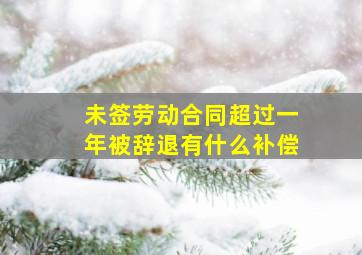 未签劳动合同超过一年被辞退有什么补偿